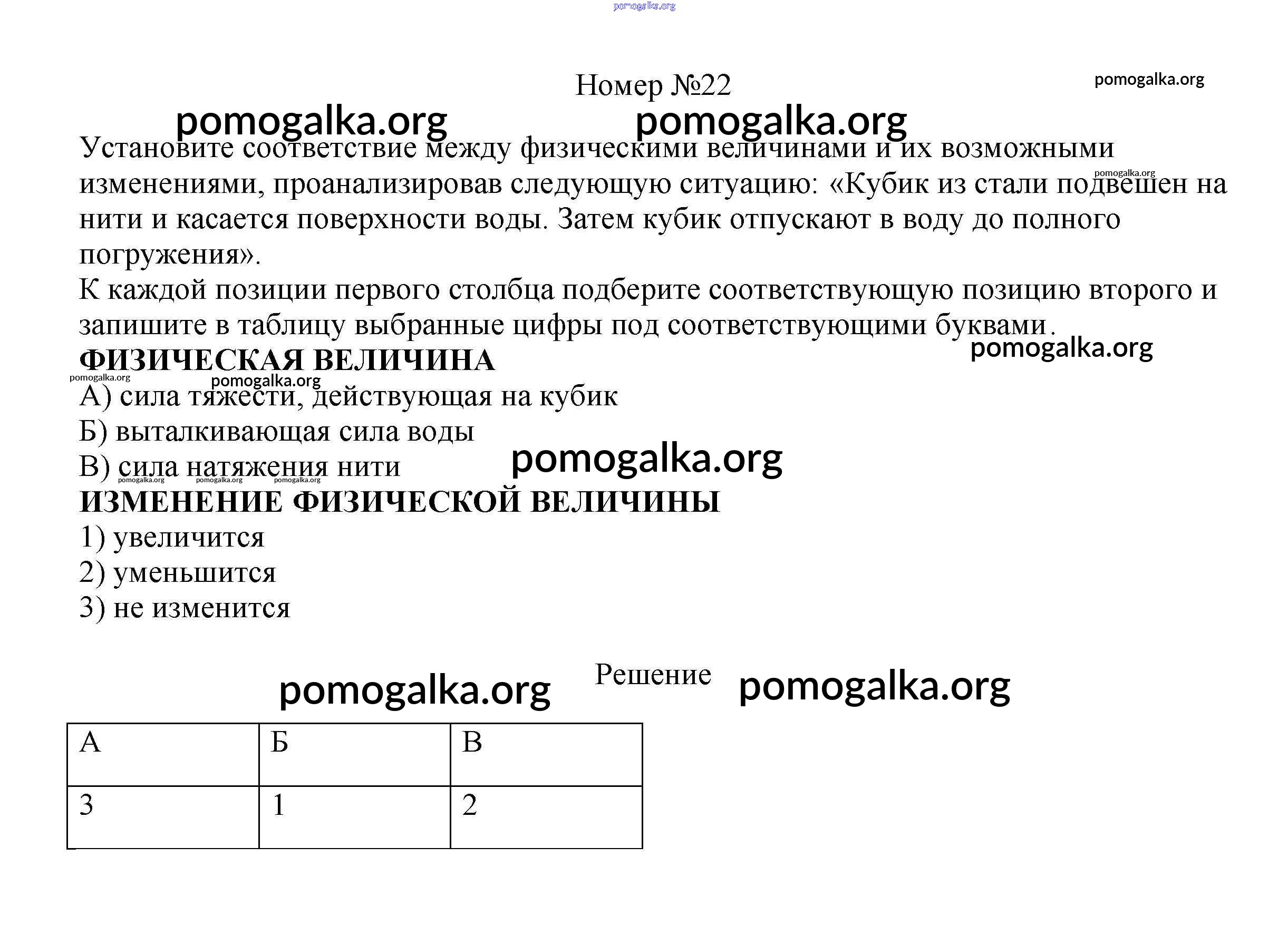 pomogalka.org

Номер №22

pomogalka.org

pomogalka.org pomogalka.org

Установите соответствие между физическими величинами и их возможными изменениями, проанализировав следующую ситуацию: «Кубик из стали подвешен на нити и касается поверхности воды. Затем кубик отпускают в воду до полного погружения».

pomogalka.org

К каждой позиции первого столбца подберите соответствующую позицию второго и запишите в таблицу выбранные цифры под соответствующими буквами.

pomogalka.org

ФИЗИЧЕСКАЯ ВЕЛИЧИНА

pomogalka.org pomogalka.org

А) сила тяжести, действующая на кубик
Б) выталкивающая сила воды
В) сила натяжения нити

pomogalka.org

pomogalka.org pomogalka.org pomogalka.org

ИЗМЕНЕНИЕ ФИЗИЧЕСКОЙ ВЕЛИЧИНЫ
1) увеличится
2) уменьшится
3) не изменится

pomogalka.org Решение pomogalka.org

| А | Б | В |
|---|---|---|
| 3 | 1 | 2 |